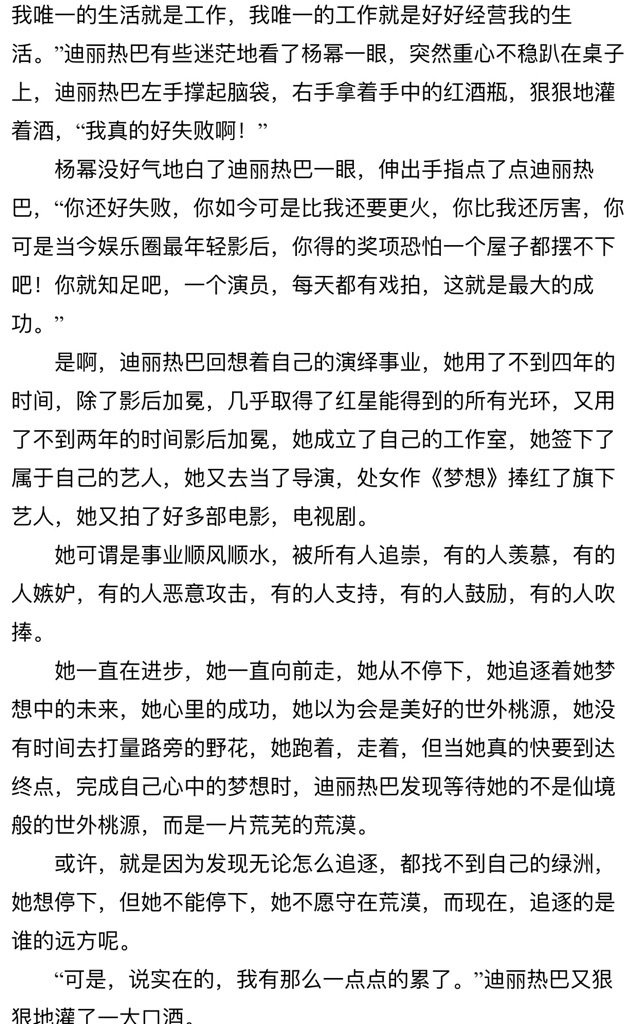 我唯一的生活就是工作，我唯一的工作就是好好经营我的生活。”迪丽热巴有些迷茫地看了杨幂一眼，突然重心不稳趴在桌子上，迪丽热巴左手撑起脑袋，右手拿着手中的红酒瓶，狠狠地灌着酒，“我真的好失败啊！”

杨幂没好气地白了迪丽热巴一眼，伸出手指点了点迪丽热巴，“你还好失败，你如今可是比我还要更火，你比我还厉害，你可是当今娱乐圈最年轻影后，你得的奖项恐怕一个屋子都摆不下吧！你就知足吧，一个演员，每天都有戏拍，这就是最大的成功。”

是啊，迪丽热巴回想着自己的演绎事业，她用了不到四年的时间，除了影后加冕，几乎取得了红星能得到的所有光环，又用了不到两年的时间影后加冕，她成立了自己的工作室，她签下了属于自己的艺人，她又去当了导演，处女作《梦想》捧红了旗下艺人，她又拍了好多部电影，电视剧。

她可谓是事业顺风顺水，被所有人追崇，有的人羡慕，有的人嫉妒，有的人恶意攻击，有的人支持，有的人鼓励，有的人吹捧。

她一直在进步，她一直向前走，她从不停下，她追逐着她梦想中的未来，她心里的成功，她以为会是美好的世外桃源，她没有时间去打量路旁的野花，她跑着，走着，但当她真的快要到达终点，完成自己心中的梦想时，迪丽热巴发现等待她的不是仙境般的世外桃源，而是一片荒芜的荒漠。

或许，就是因为发现无论怎么追逐，都找不到自己的绿洲，她想停下，但她不能停下，她不愿守在荒漠，而现在，追逐的是谁的远方呢。

“可是，说实在的，我有那么一点点的累了。”迪丽热巴又狠狠地灌了一大口酒。